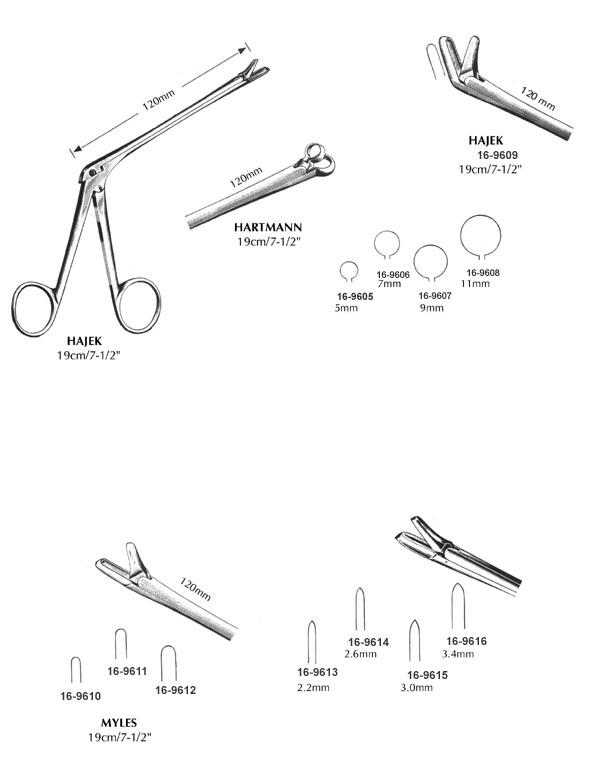 120mm

HAJEK
19cm/7-1/2"

120mm

HARTMANN
19cm/7-1/2"

120 mm

HAJEK
16-9609
19cm/7-1/2"

16-9605
5mm

16-9606
7mm

16-9607
9mm

16-9608
11mm

120mm

16-9610

16-9611

16-9612

MYLES
19cm/7-1/2"

16-9613
2.2mm

16-9614
2.6mm

16-9615
3.0mm

16-9616
3.4mm